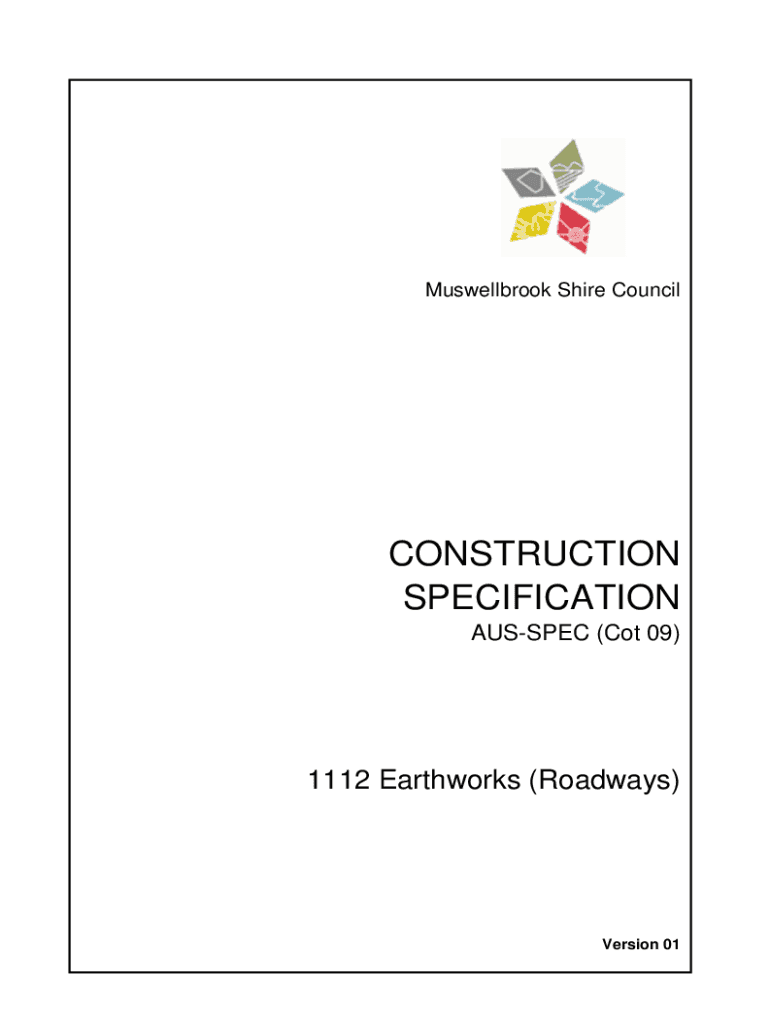 Muswellbrook Shire Council

CONSTRUCTION
SPECIFICATION

AUS-SPEC (Cot 09)

1112 Earthworks (Roadways)

Version 01